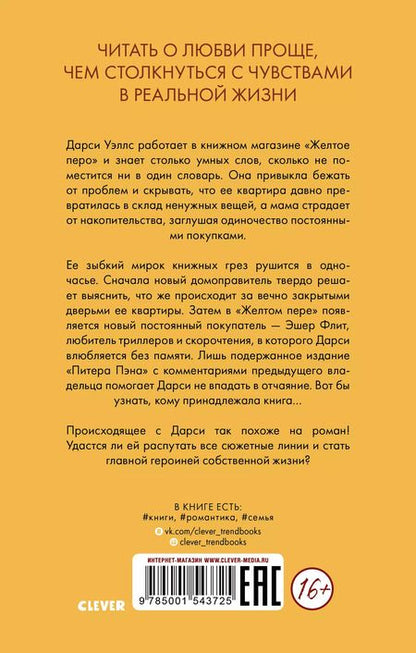 ЧИТАТЬ О ЛЮБВИ ПРОЩЕ, ЧЕМ СТОЛКНУТЬСЯ С ЧУВСТВАМИ В РЕАЛЬНОЙ ЖИЗНИ

Дарси Уэллс работает в книжном магазине «Желтое перо» и знает столько умных слов, сколько не поместится ни в один словарь. Она привыкла бежать от проблем и скрывать, что ее квартира давно превратилась в склад ненужных вещей, а мама страдает от накопительства, заглушая одиночество постоянными покупками.

Ее зыбкий мирок книжных грез рушится в одночасье. Сначала новый домоправитель твердо решает выяснить, что же происходит за вечно закрытыми дверьми ее квартиры. Затем в «Желтом пере» появляется новый постоянный покупатель — Эшер Флит, любитель триллеров и скорочтения, в которого Дарси влюбляется без памяти. Лишь подержанное издание «Питера Пэна» с комментариями предыдущего владельца помогает Дарси не впадать в отчаяние. Вот бы узнать, кому принадлежала книга...

Происходящее с Дарси так похоже на роман! Удастся ли ей распутать все сюжетные линии и стать главной героиней собственной жизни?

В КНИГЕ ЕСТЬ:
#книги, #романтика, #семья

vk.com/clever_trendbooks
clever_trendbooks

ИНТЕРНЕТ-МАГАЗИН WWW.CLEVER-MEDIA.RU

9 785001 543725

EAC

16+

CLEVER